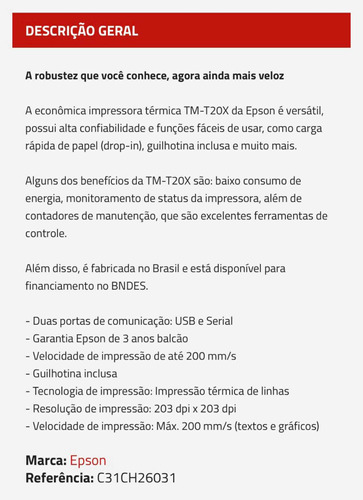 DESCRIÇÃO GERAL

A robustez que você conhece, agora ainda mais veloz

A econômica impressora térmica TM-T20X da Epson é versátil, possui alta confiabilidade e funções fáceis de usar, como carga rápida de papel (drop-in), guilhotina inclusa e muito mais.

Alguns dos benefícios da TM-T20X são: baixo consumo de energia, monitoramento de status da impressora, além de contadores de manutenção, que são excelentes ferramentas de controle.

Além disso, é fabricada no Brasil e está disponível para financiamento no BNDES.

- Duas portas de comunicação: USB e Serial
- Garantia Epson de 3 anos balcão
- Velocidade de impressão de até 200 mm/s
- Guilhotina inclusa
- Tecnologia de impressão: Impressão térmica de linhas
- Resolução de impressão: 203 dpi x 203 dpi
- Velocidade de impressão: Máx. 200 mm/s (textos e gráficos)

Marca: Epson
Referência: C31CH26031